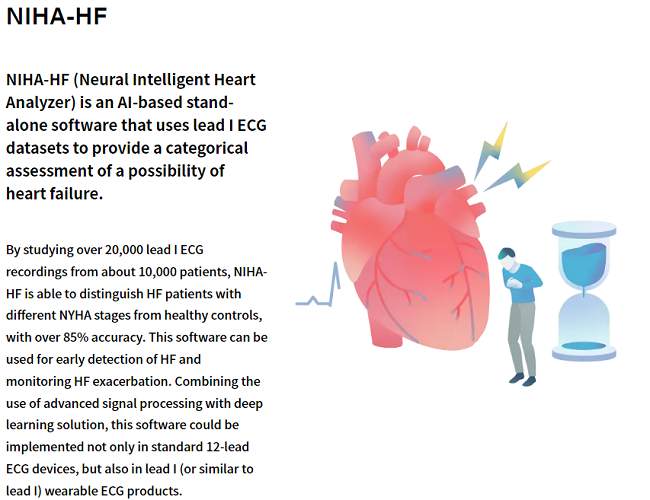 NIHA-HF

NIHA-HF (Neural Intelligent Heart Analyzer) is an AI-based stand-alone software that uses lead I ECG datasets to provide a categorical assessment of a possibility of heart failure.

By studying over 20,000 lead I ECG recordings from about 10,000 patients, NIHA-HF is able to distinguish HF patients with different NYHA stages from healthy controls, with over 85% accuracy. This software can be used for early detection of HF and monitoring HF exacerbation. Combining the use of advanced signal processing with deep learning solution, this software could be implemented not only in standard 12-lead ECG devices, but also in lead I (or similar to lead I) wearable ECG products.